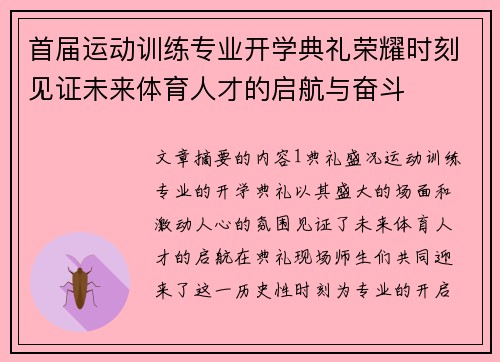 首届运动训练专业开学典礼荣耀时刻见证未来体育人才的启航与奋斗

文章摘要的内容1典礼盛况运动训练专业的开学典礼以其盛大的场面和激动人心的氛围见证了未来体育人才的启航在典礼现场师生们共同迎来了这一历史性时刻为专业的开启